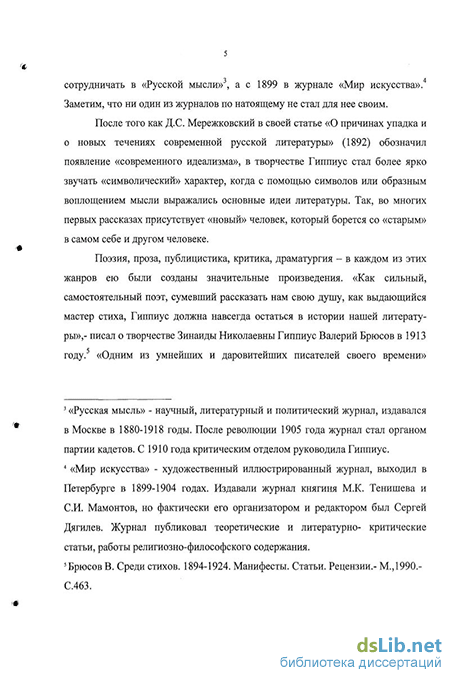 5

сотрудничать в «Русской мысли»$^3$, а с 1899 в журнале «Мир искусства».$^4$ Заметим, что ни один из журналов по натоящему не стал для нее своим.

После того как Д.С. Мережковский в своей статье «О причинах упадка и о новых течениях современной русской литературы» (1892) обозначил появление «современного идеализма», в творчестве Гиппиус стал более ярко звучать «символический» характер, когда с помощью символов или образным воплощением мысли выражались основные идеи литературы. Так, во многих первых рассказах присутствует «новый» человек, который борется со «старым» в самом себе и другом человеке.

Поэзия, проза, публицистика, критика, драматургия – в каждом из этих жанров ею были созданы значительные произведения. «Как сильный, самостоятельный поэт, сумевший рассказать нам свою душу, как выдающийся мастер стиха, Гиппиус должна навсегда остаться в истории нашей литературы»,- писал о творчестве Зинаиды Николаевны Гиппиус Валерий Брюсов в 1913 году.$^5$ «Одним из умнейших и даровитейших писателей своего времени»

$^3$ «Русская мысль» - научный, литературный и политический журнал, издавался в Москве в 1880-1918 годы. После революции 1905 года журнал стал органом партии кадетов. С 1910 года критическим отделом руководила Гиппиус.

$^4$ «Мир искусства» - художественный иллюстрированный журнал, выходил в Петербурге в 1899-1904 годах. Издавали журнал княгиня М.К. Тенишева и С.И. Мамонтов, но фактически его организатором и редактором был Сергей Дягилев. Журнал публиковал теоретические и литературно- критические статьи, работы религиозно-философского содержания.

$^5$ Брюсов В. Среди стихов. 1894-1924. Манифесты. Статьи. Рецензии.- М.,1990.- С.463.

dsLib.net
библиотека диссертаций